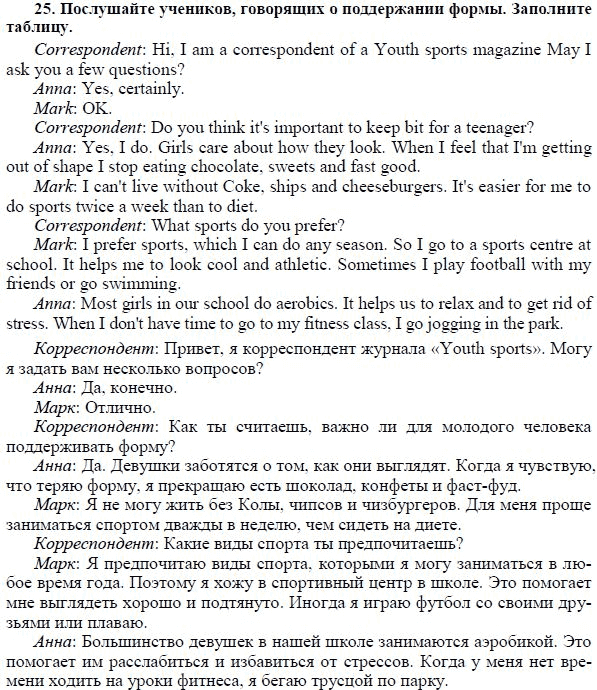 25. Послушайте учеников, говорящих о поддержании формы. Заполните таблицу.

Correspondent: Hi, I am a correspondent of a Youth sports magazine May I ask you a few questions?

Anna: Yes, certainly.

Mark: OK.

Correspondent: Do you think it's important to keep bit for a teenager?

Anna: Yes, I do. Girls care about how they look. When I feel that I'm getting out of shape I stop eating chocolate, sweets and fast good.

Mark: I can't live without Coke, ships and cheeseburgers. It's easier for me to do sports twice a week than to diet.

Correspondent: What sports do you prefer?

Mark: I prefer sports, which I can do any season. So I go to a sports centre at school. It helps me to look cool and athletic. Sometimes I play football with my friends or go swimming.

Anna: Most girls in our school do aerobics. It helps us to relax and to get rid of stress. When I don't have time to go to my fitness class, I go jogging in the park.

Корреспондент: Привет, я корреспондент журнала «Youth sports». Могу я задать вам несколько вопросов?

Анна: Да, конечно.

Марк: Отлично.

Корреспондент: Как ты считаешь, важно ли для молодого человека поддерживать форму?

Анна: Да. Девушки заботятся о том, как они выглядят. Когда я чувствую, что теряю форму, я прекращаю есть шоколад, конфеты и фаст-фуд.

Марк: Я не могу жить без Колы, чипсов и чизбургеров. Для меня проще заниматься спортом дважды в неделю, чем сидеть на диете.

Корреспондент: Какие виды спорта ты предпочитаешь?

Марк: Я предпочитаю виды спорта, которыми я могу заниматься в любое время года. Поэтому я хожу в спортивный центр в школе. Это помогает мне выглядеть хорошо и подтянуто. Иногда я играю футбол со своими друзьями или плаваю.

Анна: Большинство девушек в нашей школе занимаются аэробикой. Это помогает им расслабиться и избавиться от стрессов. Когда у меня нет времени ходить на уроки фитнеса, я бегаю трусцой по парку.